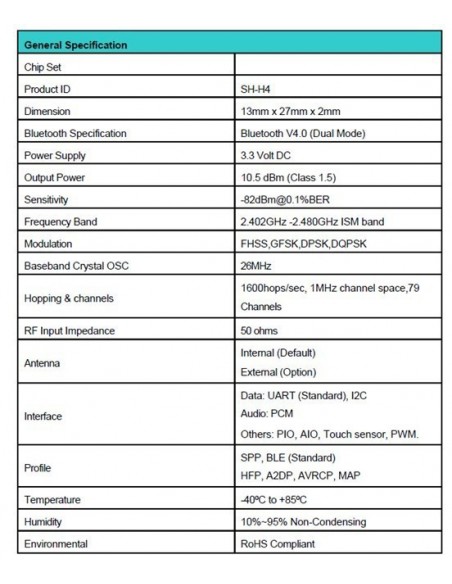 | General Specification | |
|---|---|
| Chip Set | |
| Product ID | SH-H4 |
| Dimension | 13mm x 27mm x 2mm |
| Bluetooth Specification | Bluetooth V4.0 (Dual Mode) |
| Power Supply | 3.3 Volt DC |
| Output Power | 10.5 dBm (Class 1.5) |
| Sensitivity | -82dBm@0.1%BER |
| Frequency Band | 2.402GHz -2.480GHz ISM band |
| Modulation | FHSS,GFSK,DPSK,DQPSK |
| Baseband Crystal OSC | 26MHz |
| Hopping & channels | 1600hops/sec, 1MHz channel space,79 Channels |
| RF Input Impedance | 50 ohms |
| Antenna | Internal (Default) External (Option) |
| Interface | Data: UART (Standard), I2C Audio: PCM Others: PIO, AIO, Touch sensor, PWM. |
| Profile | SPP, BLE (Standard) HFP, A2DP, AVRCP, MAP |
| Temperature | -40ºC to +85ºC |
| Humidity | 10%~95% Non-Condensing |
| Environmental | RoHS Compliant |